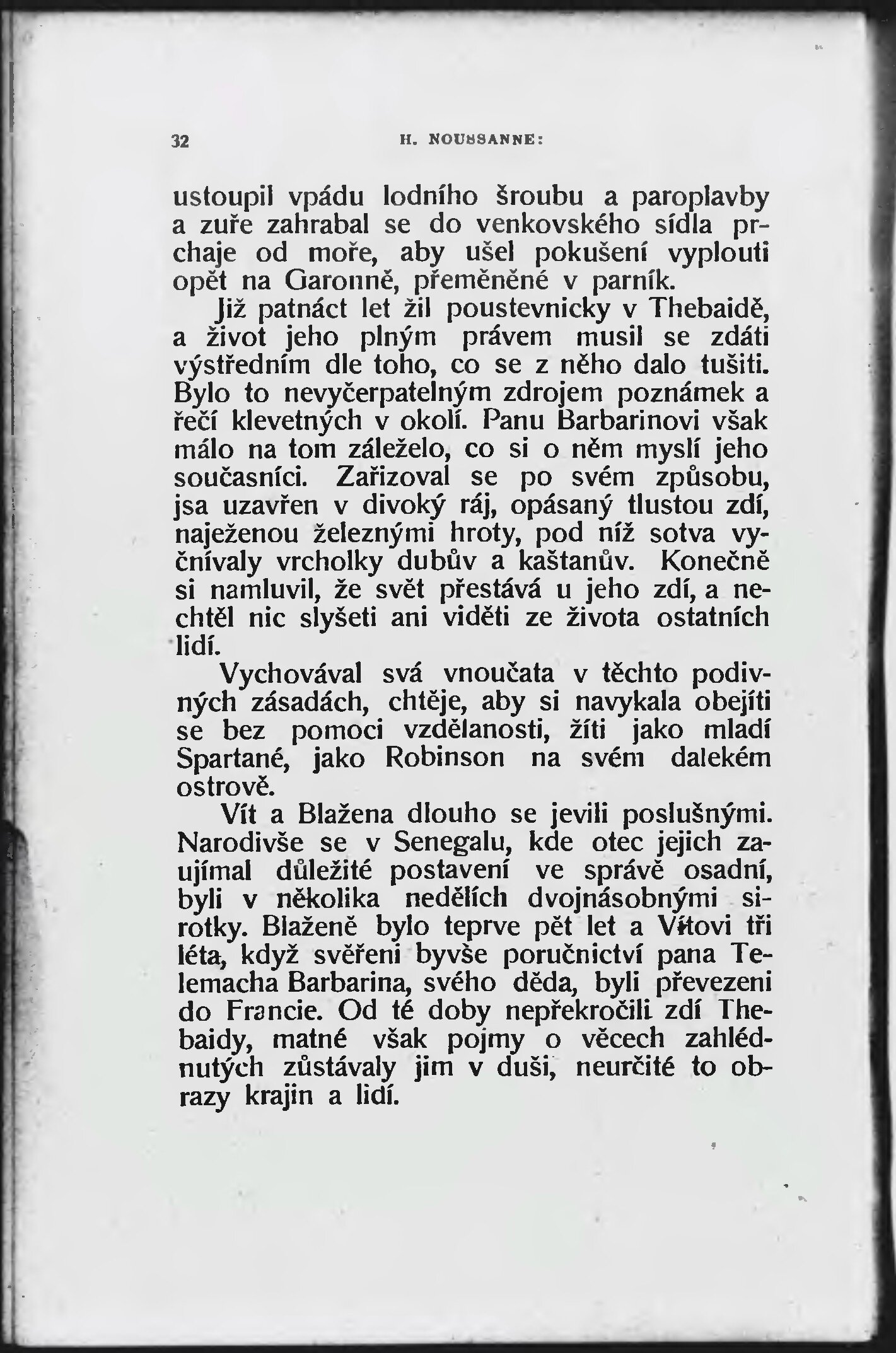 32 H. NOUSSANNE:

ustoupil vpádu lodního šroubu a paroplavby a zuře zahrabal se do venkovského sídla prchaje od moře, aby ušel pokušení vyplouti opět na Garonně, přeměněné v parník.

Již patnáct let žil poustevnicky v Thebaidě, a život jeho plným právem musil se zdáti výstředním dle toho, co se z něho dalo tušiti. Bylo to nevyčerpatelným zdrojem poznámek a řečí klevetných v okolí. Panu Barbarinovi však málo na tom záleželo, co si o něm myslí jeho současníci. Zařizoval se po svém způsobu, jsa uzavřen v divoký ráj, opásaný tlustou zdí, naježenou železnými hroty, pod níž sotva vyčnívaly vrcholky dubův a kaštanův. Konečně si namluvil, že svět přestává u jeho zdí, a nechtěl nic slyšeti ani viděti ze života ostatních lidí.

Vychovával svá vnoučata v těchto podivných zásadách, chtěje, aby si navykala obejíti se bez pomoci vzdělanosti, žíti jako mladí Spartané, jako Robinson na svém dalekém ostrově.

Vít a Blažena dlouho se jevili poslušnými. Narodivše se v Senegalu, kde otec jejich zaujímal důležité postavení ve správě osadní, byli v několika nedělích dvojnásobnými sirotky. Blaženě bylo teprve pět let a Vítovi tři léta, když svěřeni byvše poručnictví pana Telemacha Barbarina, svého děda, byli převezeni do Francie. Od té doby nepřekročili zdí Thebaidy, matné však pojmy o věcech zahlédnutých zůstávaly jim v duši, neurčité to obrazy krajin a lidí.